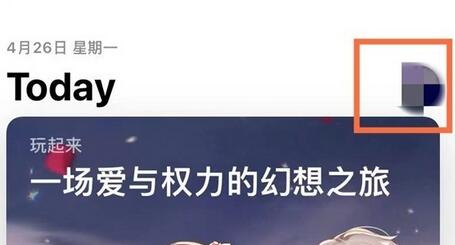 4月26日 星期一

Today

玩起来

一场爱与权力的幻想之旅